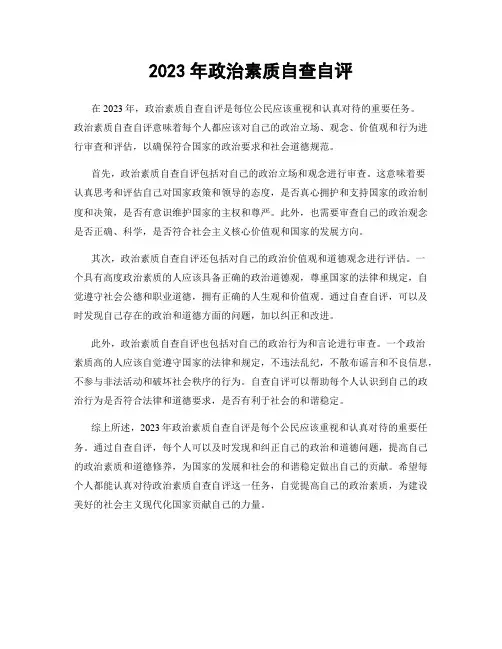 2023 年政治素质自查自评

在 2023 年，政治素质自查自评是每位公民应该重视和认真对待的重要任务。政治素质自查自评意味着每个人都应该对自己的政治立场、观念、价值观和行为进行审查和评估，以确保符合国家的政治要求和社会道德规范。

首先，政治素质自查自评包括对自己的政治立场和观念进行审查。这意味着要认真思考和评估自己对国家政策和领导的态度，是否真心拥护和支持国家的政治制度和决策，是否有意识维护国家的主权和尊严。此外，也需要审查自己的政治观念是否正确、科学，是否符合社会主义核心价值观和国家的发展方向。

其次，政治素质自查自评还包括对自己的政治价值观和道德观念进行评估。一个具有高度政治素质的人应该具备正确的政治道德观，尊重国家的法律和规定，自觉遵守社会公德和职业道德，拥有正确的人生观和价值观。通过自查自评，可以及时发现自己存在的政治和道德方面的问题，加以纠正和改进。

此外，政治素质自查自评也包括对自己的政治行为和言论进行审查。一个政治素质高的人应该自觉遵守国家的法律和规定，不违法乱纪，不散布谣言和不良信息，不参与非法活动和破坏社会秩序的行为。自查自评可以帮助每个人认识到自己的政治行为是否符合法律和道德要求，是否有利于社会的和谐稳定。

综上所述，2023 年政治素质自查自评是每个公民应该重视和认真对待的重要任务。通过自查自评，每个人可以及时发现和纠正自己的政治和道德问题，提高自己的政治素质和道德修养，为国家的发展和社会的和谐稳定做出自己的贡献。希望每个人都能认真对待政治素质自查自评这一任务，自觉提高自己的政治素质，为建设美好的社会主义现代化国家贡献自己的力量。